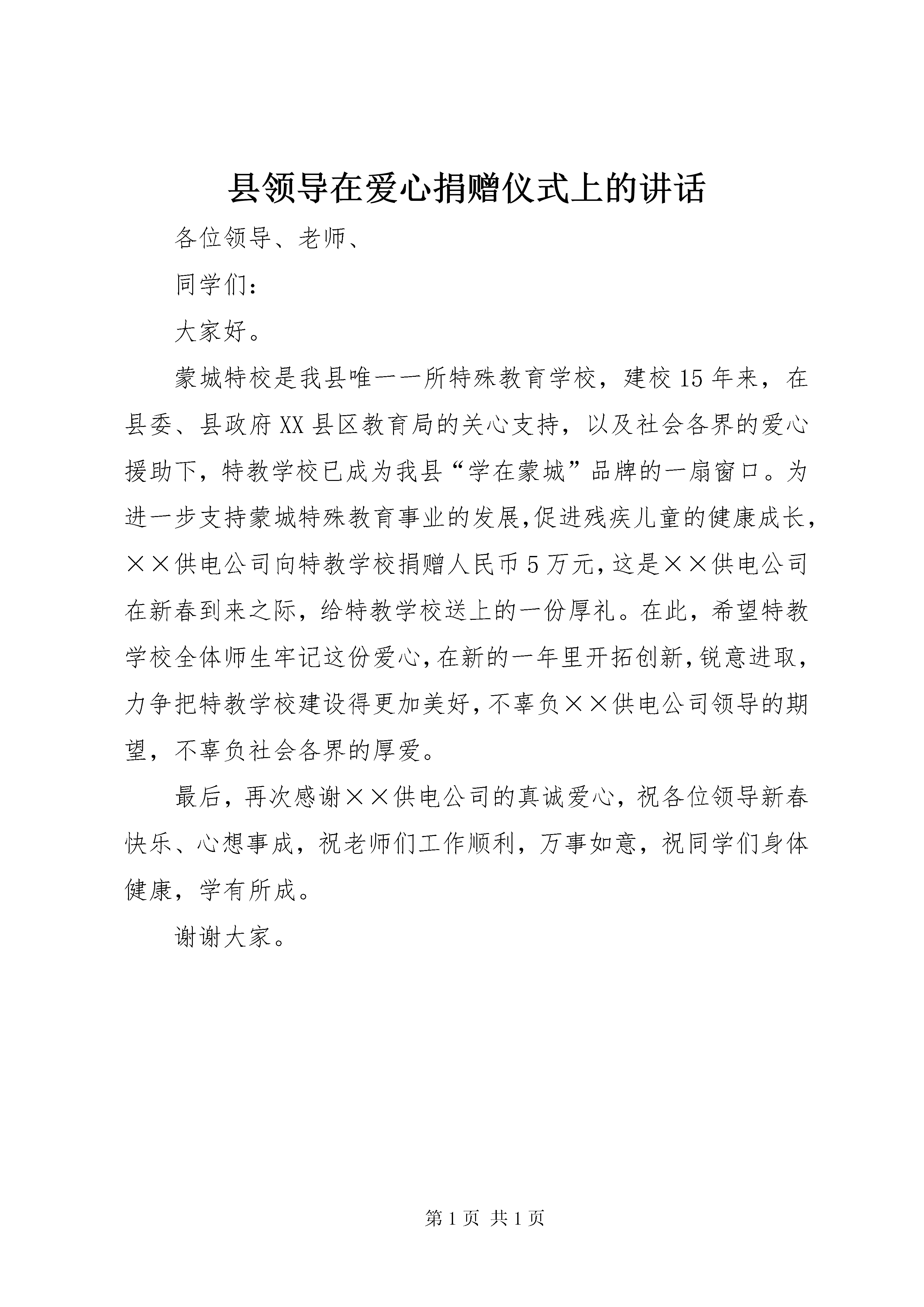 县领导在爱心捐赠仪式上的讲话

各位领导、老师、

同学们：

大家好。

蒙城特校是我县唯一一所特殊教育学校，建校15年来，在县委、县政府XX县区教育局的关心支持，以及社会各界的爱心援助下，特教学校已成为我县“学在蒙城”品牌的一扇窗口。为进一步支持蒙城特殊教育事业的发展,促进残疾儿童的健康成长,××供电公司向特教学校捐赠人民币5万元,这是××供电公司在新春到来之际，给特教学校送上的一份厚礼。在此，希望特教学校全体师生牢记这份爱心,在新的一年里开拓创新,锐意进取,力争把特教学校建设得更加美好,不辜负××供电公司领导的期望，不辜负社会各界的厚爱。

最后，再次感谢××供电公司的真诚爱心，祝各位领导新春快乐、心想事成，祝老师们工作顺利，万事如意，祝同学们身体健康，学有所成。

谢谢大家。

第1页 共1页